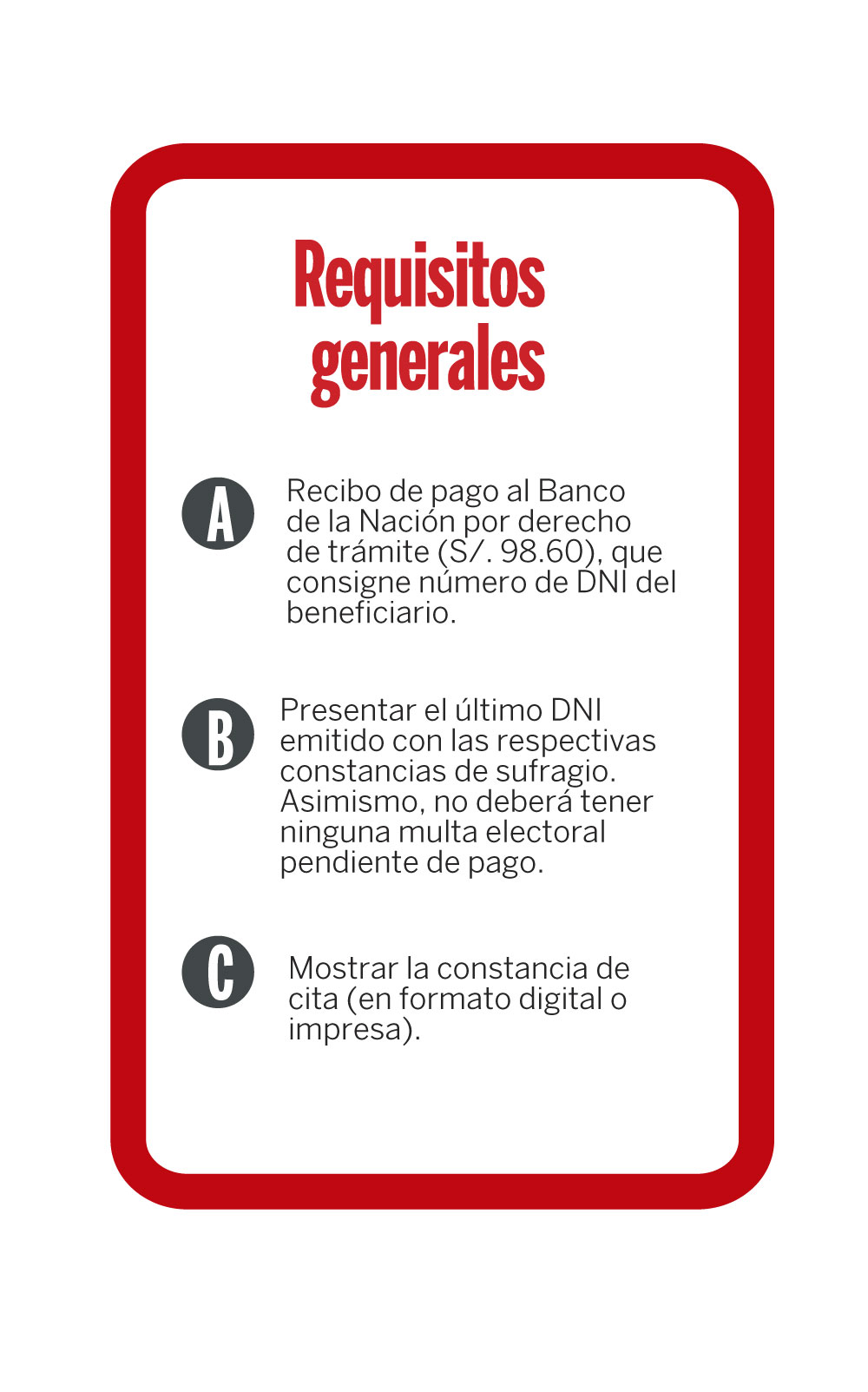 Requisitos generales

A Recibo de pago al Banco de la Nación por derecho de trámite (S/. 98.60), que consigne número de DNI del beneficiario.

B Presentar el último DNI emitido con las respectivas constancias de sufragio. Asimismo, no deberá tener ninguna multa electoral pendiente de pago.

C Mostrar la constancia de cita (en formato digital o impresa).